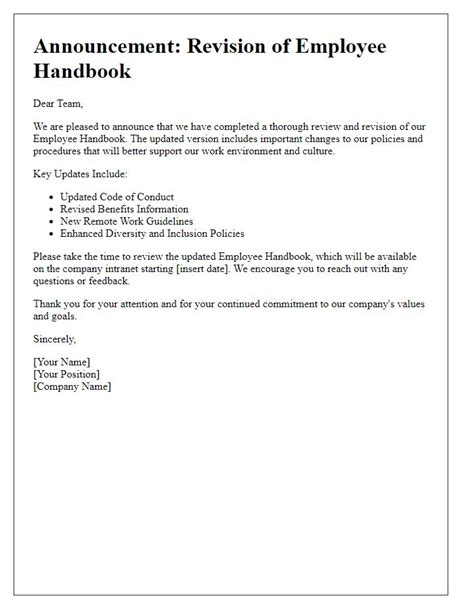 Announcement: Revision of Employee Handbook

Dear Team,

We are pleased to announce that we have completed a thorough review and revision of our Employee Handbook. The updated version includes important changes to our policies and procedures that will better support our work environment and culture.

Key Updates Include:

- Updated Code of Conduct
- Revised Benefits Information
- New Remote Work Guidelines
- Enhanced Diversity and Inclusion Policies

Please take the time to review the updated Employee Handbook, which will be available on the company intranet starting [insert date]. We encourage you to reach out with any questions or feedback.

Thank you for your attention and for your continued commitment to our company's values and goals.

Sincerely,

[Your Name]
[Your Position]
[Company Name]